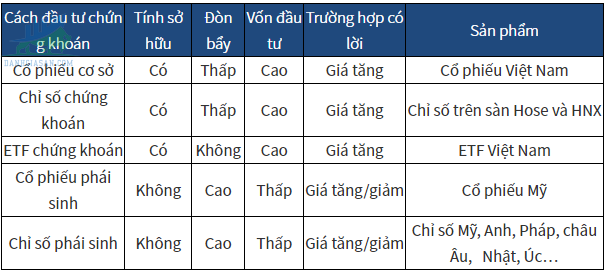 | Cách đầu tư chứng khoán | Tính sở hữu | Đòn bẩy | Vốn đầu tư | Trường hợp có lời | Sản phẩm |
|---|---|---|---|---|---|
| Cổ phiếu cơ sở | Có | Thấp | Cao | Giá tăng | Cổ phiếu Việt Nam |
| Chỉ số chứng khoán | Có | Thấp | Cao | Giá tăng | Chỉ số trên sàn Hose và HNX |
| ETF chứng khoán | Có | Không | Cao | Giá tăng | ETF Việt Nam |
| Cổ phiếu phái sinh | Không | Cao | Thấp | Giá tăng/giảm | Cổ phiếu Mỹ |
| Chỉ số phái sinh | Không | Cao | Thấp | Giá tăng/giảm | Chỉ số Mỹ, Anh, Pháp, châu Âu, Nhật, Úc… |

DANHGIASAN.COM